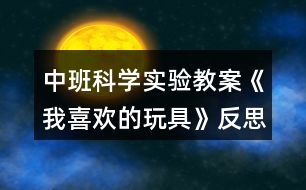 中班科学实验教案《我喜欢的玩具》反思